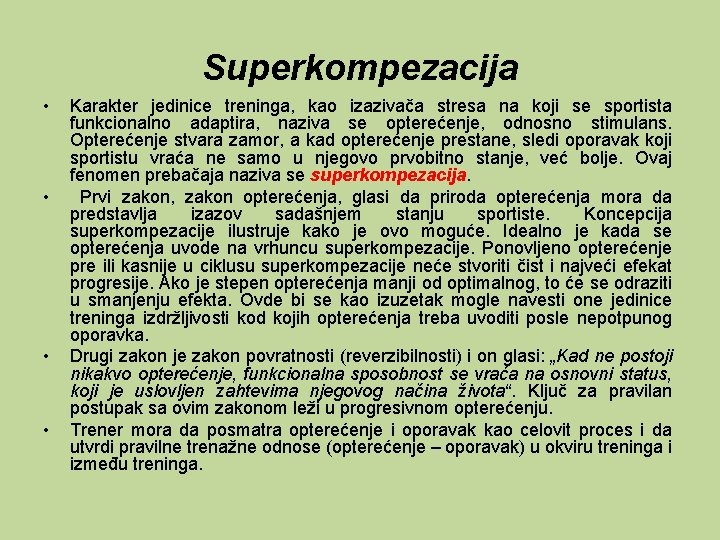 Superkompezacija

• Karakter jedinice treninga, kao izazivača stresa na koji se sportista funkcionalno adaptira, naziva se opterećenje, odnosno stimulans. Opterećenje stvara zamor, a kad opterećenje prestane, sledi oporavak koji sportistu vraća ne samo u njegovo prvobitno stanje, već bolje. Ovaj fenomen prebačaja naziva se superkompezacija.

• Prvi zakon, zakon opterećenja, glasi da priroda opterećenja mora da predstavlja izazov sadašnjem stanju sportiste. Koncepcija superkompezacije ilustruje kako je ovo moguće. Idealno je kada se opterećenja uvode na vrhuncu superkompezacije. Ponovljeno opterećenje pre ili kasnije u ciklusu superkompezacije neće stvoriti čist i najveći efekat progresije. Ako je stepen opterećenja manji od optimalnog, to će se odraziti u smanjenju efekta. Ovde bi se kao izuzetak mogle navesti one jedinice treninga izdržljivosti kod kojih opterećenja treba uvoditi posle nepotpunog oporavka.

• Drugi zakon je zakon povratnosti (reverzibilnosti) i on glasi: „Kad ne postoji nikakvo opterećenje, funkcionalna sposobnost se vraća na osnovni status, koji je uslovljen zahtevima njegovog načina života“. Ključ za pravilan postupak sa ovim zakonom leži u progresivnom opterećenju.

• Trener mora da posmatra opterećenje i oporavak kao celovit proces i da utvrdi pravilne trenažne odnose (opterećenje – oporavak) u okviru treninga i između treninga.